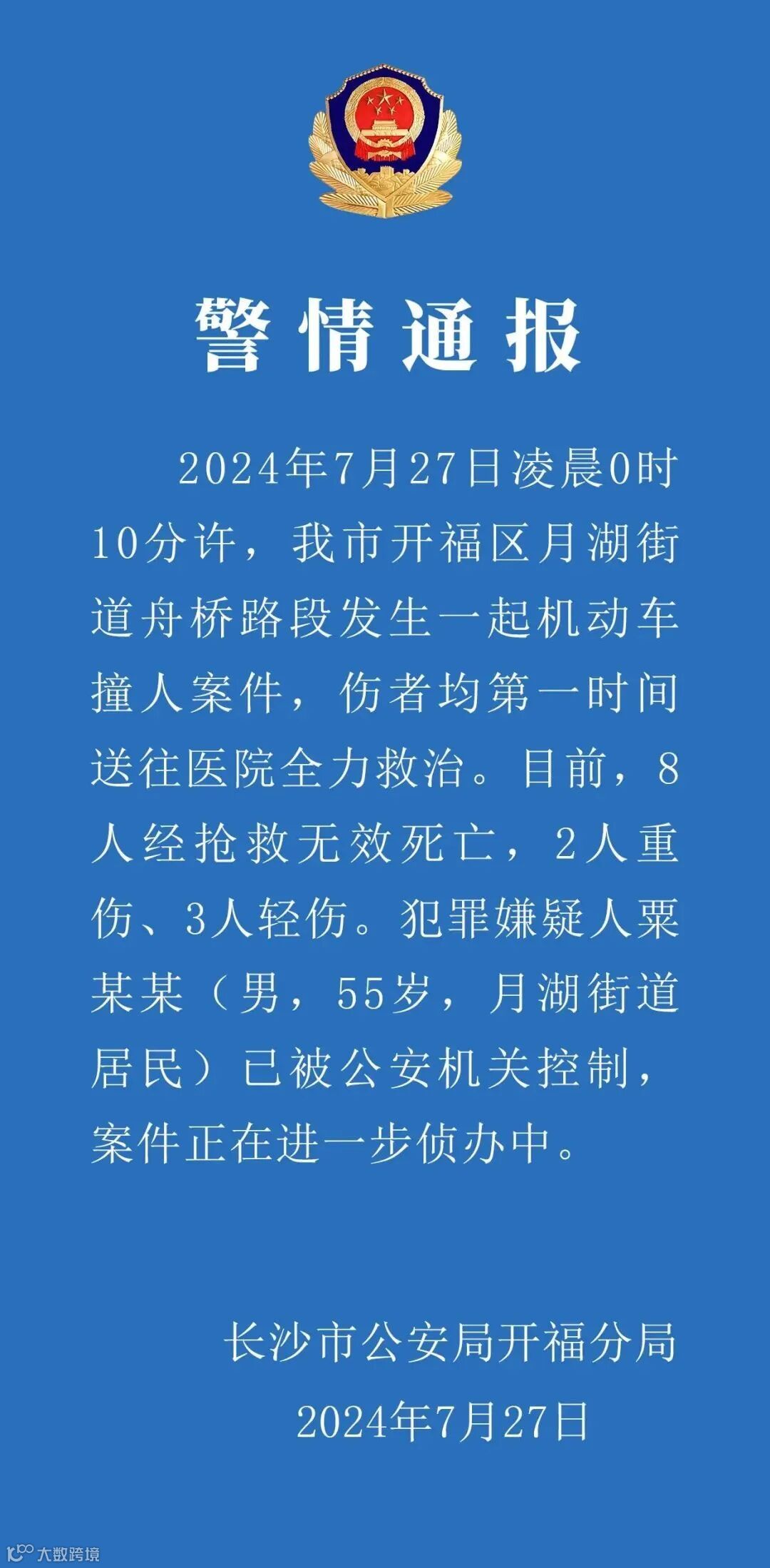 警情通报

2024年7月27日凌晨0时10分许，我市开福区月湖街道舟桥路段发生一起机动车撞人案件，伤者均第一时间送往医院全力救治。目前，8人经抢救无效死亡，2人重伤、3人轻伤。犯罪嫌疑人粟某某（男，55岁，月湖街道居民）已被公安机关控制，案件正在进一步侦办中。

长沙市公安局开福分局
2024年7月27日

大数跨境